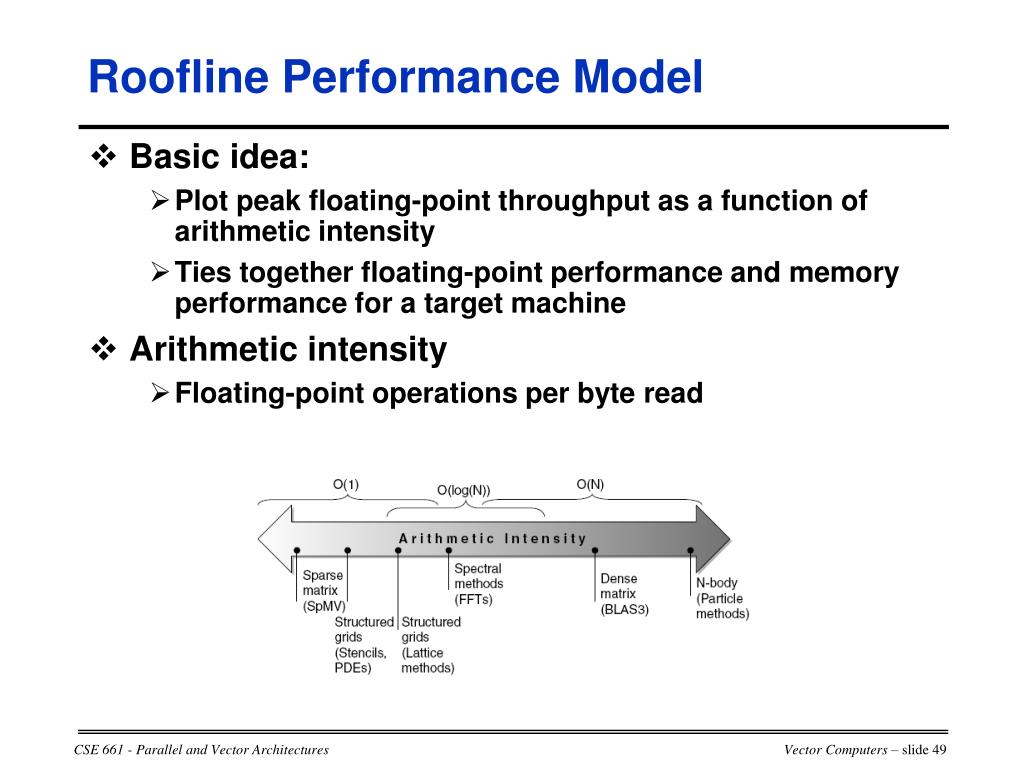 Roofline Performance Model

❖ Basic idea:

➢ Plot peak floating-point throughput as a function of arithmetic intensity

➢ Ties together floating-point performance and memory performance for a target machine

❖ Arithmetic intensity

➢ Floating-point operations per byte read

O(1)
O(log(N))
O(N)
Arithmetic Intensity
Sparse matrix (SpMV)
Structured grids (Stencils, PDEs)
Structured grids (Lattice methods)
Spectral methods (FFTs)
Dense matrix (BLAS3)
N-body (Particle methods)

CSE 661 - Parallel and Vector Architectures

Vector Computers – slide 49